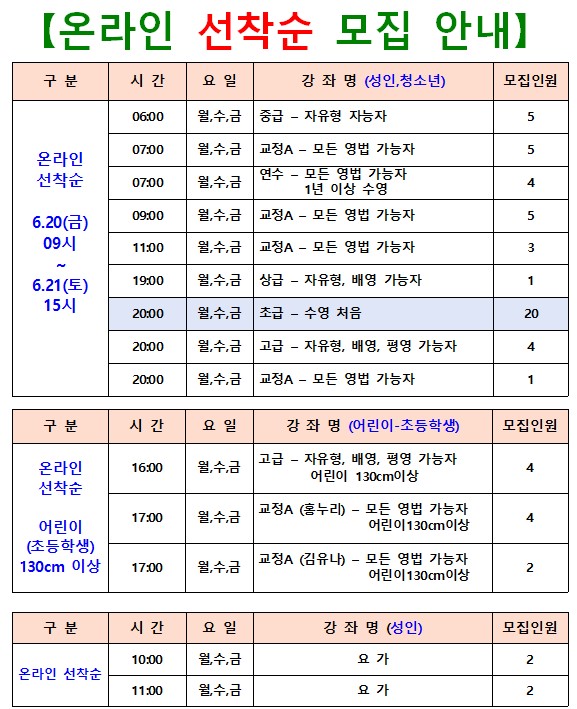 【온라인 선착순 모집 안내】

| 구 분 | 시 간 | 요 일 | 강 좌 명 (성인,청소년) | 모집인원 |
|---|---|---|---|---|
| 온라인 선착순 6.20(금) 09시 ~ 6.21(토) 15시 | 06:00 | 월,수,금 | 중급 – 자유형 자능자 | 5 |
| | 07:00 | 월,수,금 | 교정A – 모든 영법 가능자 | 5 |
| | 07:00 | 월,수,금 | 연수 – 모든 영법 가능자 1년 이상 수영 | 4 |
| | 09:00 | 월,수,금 | 교정A – 모든 영법 가능자 | 5 |
| | 11:00 | 월,수,금 | 교정A – 모든 영법 가능자 | 3 |
| | 19:00 | 월,수,금 | 상급 – 자유형, 배영 가능자 | 1 |
| | 20:00 | 월,수,금 | 초급 – 수영 처음 | 20 |
| | 20:00 | 월,수,금 | 고급 – 자유형, 배영, 평영 가능자 | 4 |
| | 20:00 | 월,수,금 | 교정A – 모든 영법 가능자 | 1 |

| 구 분 | 시 간 | 요 일 | 강 좌 명 (어린이-초등학생) | 모집인원 |
|---|---|---|---|---|
| 온라인 선착순 어린이 (초등학생) 130cm 이상 | 16:00 | 월,수,금 | 고급 – 자유형, 배영, 평영 가능자 어린이 130cm이상 | 4 |
| | 17:00 | 월,수,금 | 교정A (홍누리) – 모든 영법 가능자 어린이130cm이상 | 4 |
| | 17:00 | 월,수,금 | 교정A (김유나) – 모든 영법 가능자 어린이130cm이상 | 2 |

| 구 분 | 시 간 | 요 일 | 강 좌 명 (성인) | 모집인원 |
|---|---|---|---|---|
| 온라인 선착순 | 10:00 | 월,수,금 | 요 가 | 2 |
| | 11:00 | 월,수,금 | 요 가 | 2 |